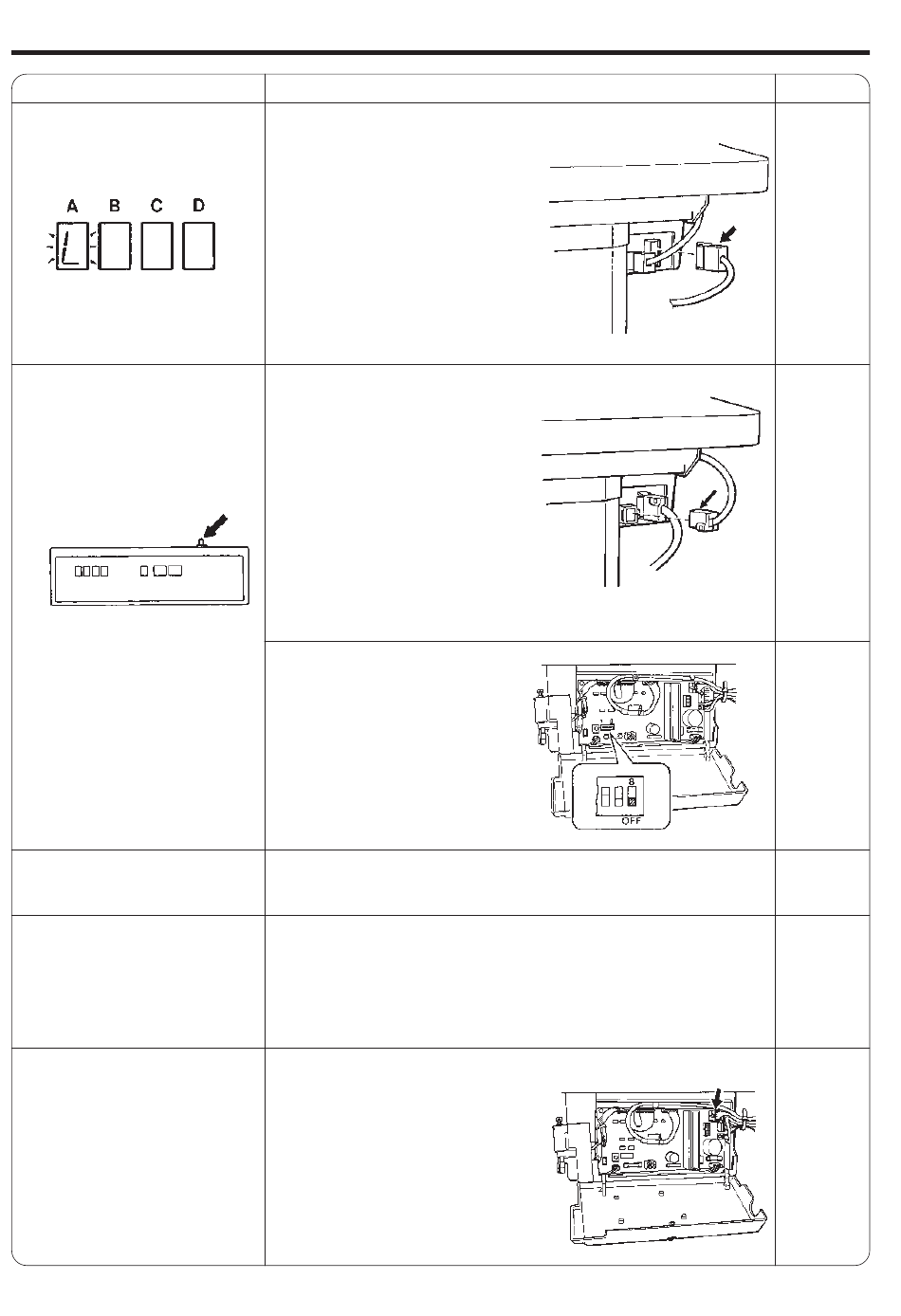 A B C D

L

8

OFF